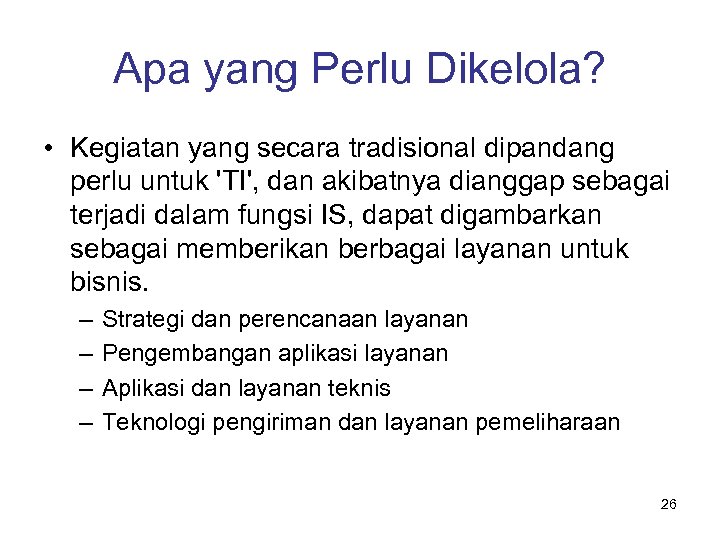 Apa yang Perlu Dikelola?

• Kegiatan yang secara tradisional dipandang perlu untuk 'TI', dan akibatnya dianggap sebagai terjadi dalam fungsi IS, dapat digambarkan sebagai memberikan berbagai layanan untuk bisnis.
– Strategi dan perencanaan layanan
– Pengembangan aplikasi layanan
– Aplikasi dan layanan teknis
– Teknologi pengiriman dan layanan pemeliharaan

26